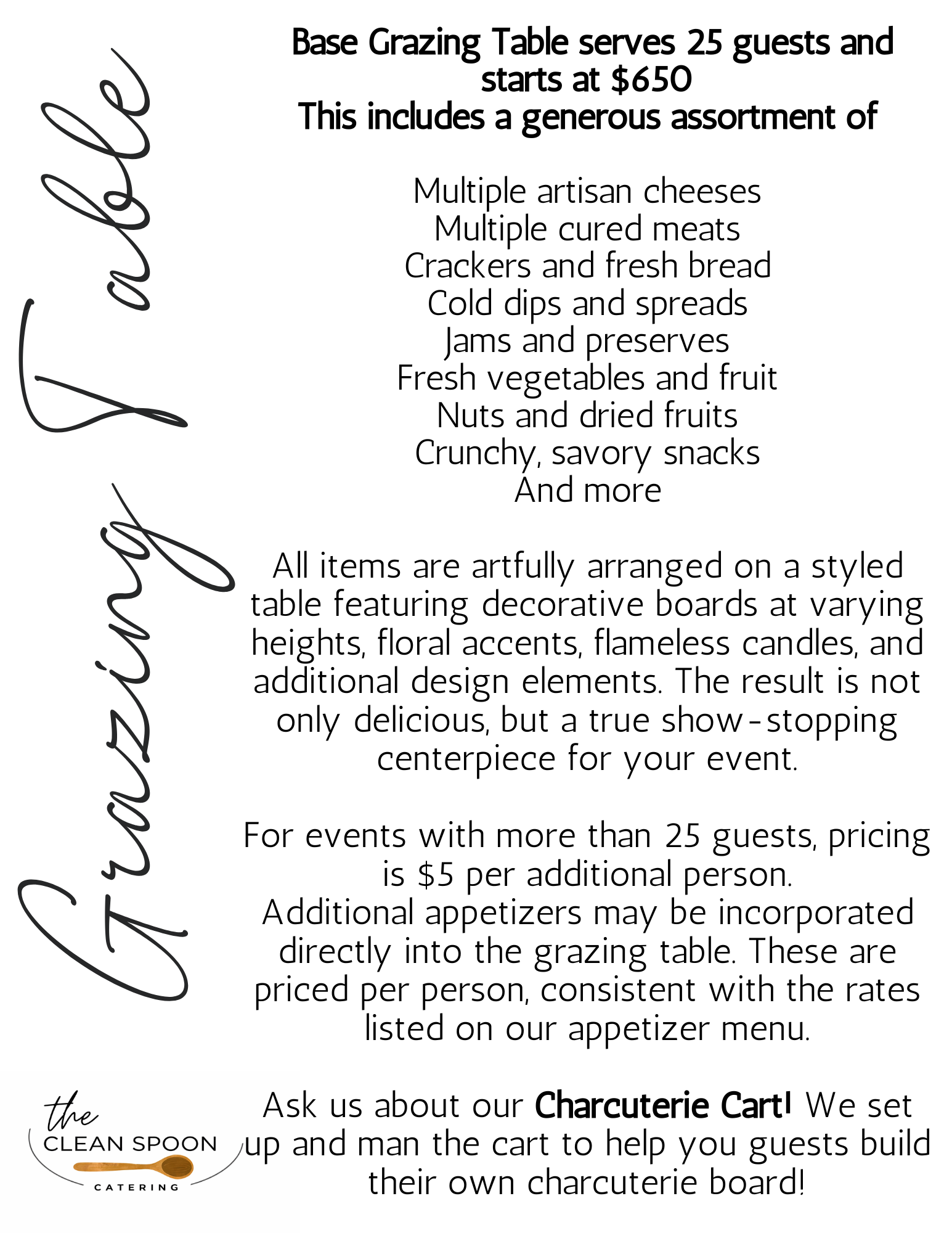 Grazing Table

Base Grazing Table serves 25 guests and starts at $650
This includes a generous assortment of

Multiple artisan cheeses
Multiple cured meats
Crackers and fresh bread
Cold dips and spreads
Jams and preserves
Fresh vegetables and fruit
Nuts and dried fruits
Crunchy, savory snacks
And more

All items are artfully arranged on a styled table featuring decorative boards at varying heights, floral accents, flameless candles, and additional design elements. The result is not only delicious, but a true show-stopping centerpiece for your event.

For events with more than 25 guests, pricing is $5 per additional person.
Additional appetizers may be incorporated directly into the grazing table. These are priced per person, consistent with the rates listed on our appetizer menu.

Ask us about our Charcuterie Cart! We set up and man the cart to help you guests build their own charcuterie board!

the
CLEAN SPOON
CATERING